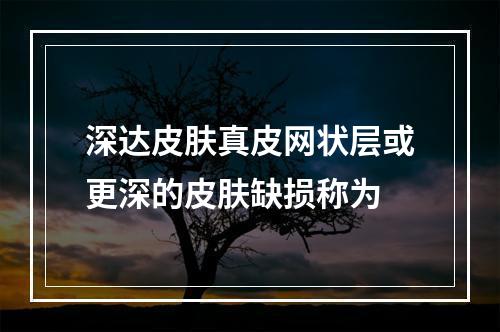 深达皮肤真皮网状层或更深的皮肤缺损称为